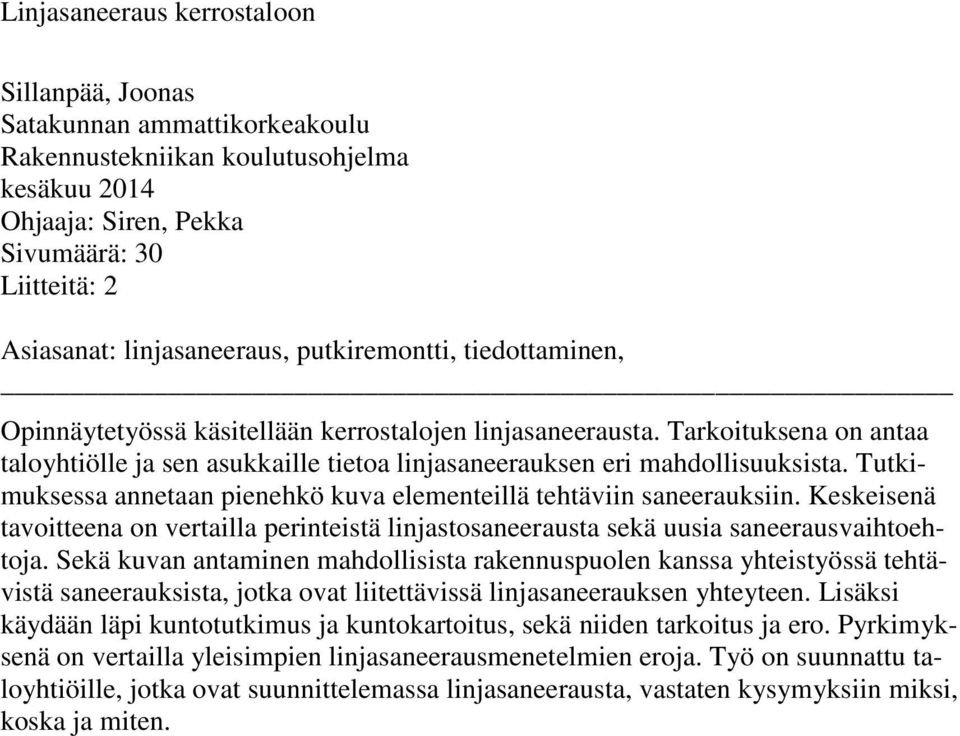 Linjasaneeraus kerrostaloon

Sillanpää, Joonas
Satakunnan ammattikorkeakoulu
Rakennustekniikan koulutusohjelma
kesäkuu 2014
Ohjaaja: Siren, Pekka
Sivumäärä: 30
Liitteitä: 2

Asiasanat: linjasaneeraus, putkiremontti, tiedottaminen,

Opinnäytetyössä käsitellään kerrostalojen linjasaneerausta. Tarkoituksena on antaa taloyhtiölle ja sen asukkaille tietoa linjasaneerauksen eri mahdollisuuksista. Tutkimuksessa annetaan pienehkö kuva elementeillä tehtäviin saneerauksiin. Keskeisenä tavoitteena on vertailla perinteistä linjastosaneerausta sekä uusia saneerausvaihtoehtoja. Sekä kuvan antaminen mahdollisista rakennuspuolen kanssa yhteistyössä tehtävistä saneerauksista, jotka ovat liitettävissä linjasaneerauksen yhteyteen. Lisäksi käydään läpi kuntotutkimus ja kuntokartoitus, sekä niiden tarkoitus ja ero. Pyrkimyksenä on vertailla yleisimpien linjasaneerausmenetelmien eroja. Työ on suunnattu taloyhtiöille, jotka ovat suunnittelemassa linjasaneerausta, vastaten kysymyksiin miksi, koska ja miten.